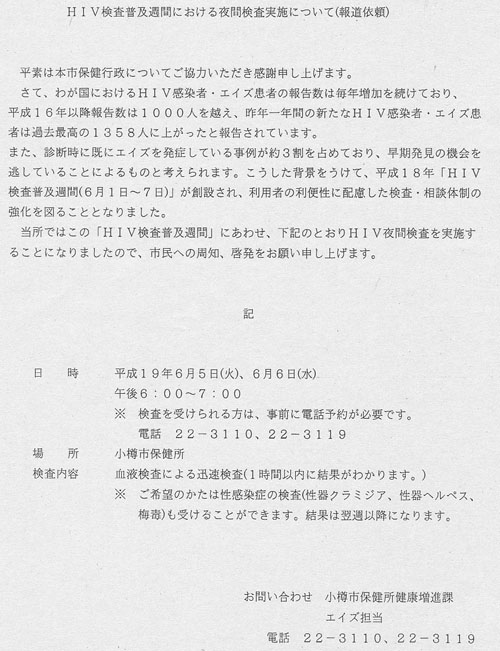 ＨＩＶ検査普及週間における夜間検査実施について(報道依頼)

平素は本市保健行政についてご協力いただき感謝申し上げます。
さて、わが国におけるＨＩＶ感染者・エイズ患者の報告数は毎年増加を続けており、平成１６年以降報告数は１０００人を越え、昨年一年間の新たなＨＩＶ感染者・エイズ患者は過去最高の１３５８人に上がったと報告されています。
また、診断時に既にエイズを発症している事例が約３割を占めており、早期発見の機会を逃していることによるものと考えられます。こうした背景をうけて、平成１８年「ＨＩＶ検査普及週間(６月１日～７日)」が創設され、利用者の利便性に配慮した検査・相談体制の強化を図ることとなりました。
当所ではこの「ＨＩＶ検査普及週間」にあわせ、下記のとおりＨＩＶ夜間検査を実施することになりましたので、市民への周知、啓発をお願い申し上げます。

記

日　時　平成１９年６月５日(火)、６月６日(水)
午後６：００～７：００
※　検査を受けられる方は、事前に電話予約が必要です。
電話　２２－３１１０、２２－３１１９
場　所　小樽市保健所
検査内容　血液検査による迅速検査(１時間以内に結果がわかります。)
※　ご希望のかたは性感染症の検査(性器クラミジア、性器ヘルペス、梅毒)も受けることができます。結果は翌週以降になります。

お問い合わせ　小樽市保健所健康増進課
エイズ担当
電話　２２－３１１０、２２－３１１９